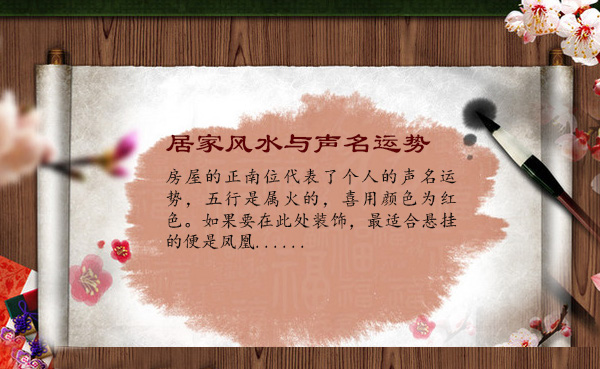 居家风水与声名运势

房屋的正南位代表了个人的声名运势，五行是属火的，喜用颜色为红色。如果要在此处装饰，最适合悬挂的便是凤凰......